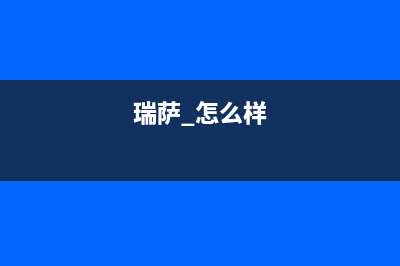 瑞萨_怎么样